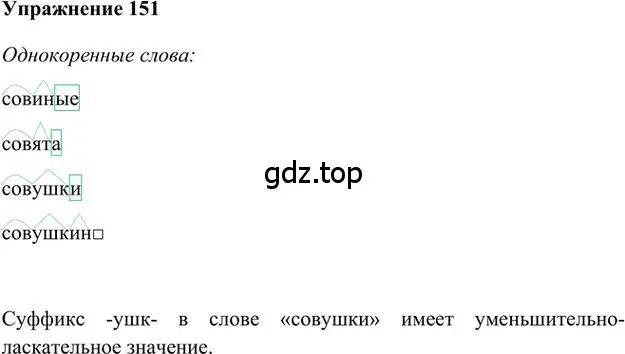 Упражнение 151

Однокоренные слова:

совиные

совята

совушки

совушкин□

gdz.top

Суффикс -ушк- в слове «совушки» имеет уменьшительно-ласкательное значение.